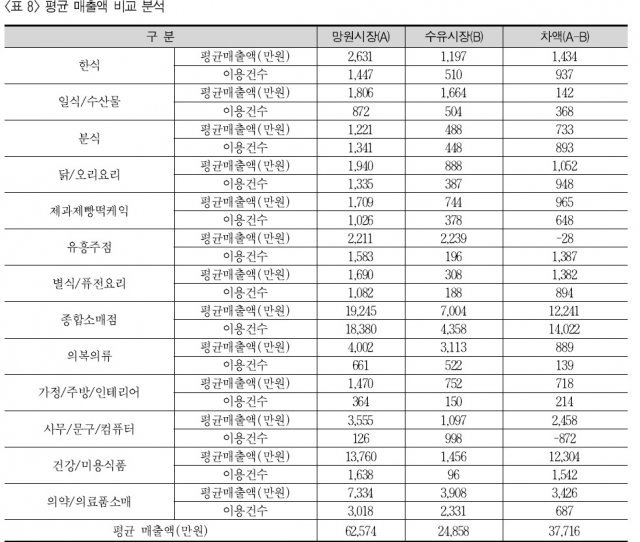 〈표 8〉 평균 매출액 비교 분석

| 구 분 | | 망원시장(A) | 수유시장(B) | 차액(A-B) |
|---|---|---|---|---|
| 한식 | 평균매출액(만원) | 2,631 | 1,197 | 1,434 |
| | 이용건수 | 1,447 | 510 | 937 |
| 일식/수산물 | 평균매출액(만원) | 1,806 | 1,664 | 142 |
| | 이용건수 | 872 | 504 | 368 |
| 분식 | 평균매출액(만원) | 1,221 | 488 | 733 |
| | 이용건수 | 1,341 | 448 | 893 |
| 닭/오리요리 | 평균매출액(만원) | 1,940 | 888 | 1,052 |
| | 이용건수 | 1,335 | 387 | 948 |
| 제과제빵떡케익 | 평균매출액(만원) | 1,709 | 744 | 965 |
| | 이용건수 | 1,026 | 378 | 648 |
| 유흥주점 | 평균매출액(만원) | 2,211 | 2,239 | -28 |
| | 이용건수 | 1,583 | 196 | 1,387 |
| 별식/퓨전요리 | 평균매출액(만원) | 1,690 | 308 | 1,382 |
| | 이용건수 | 1,082 | 188 | 894 |
| 종합소매점 | 평균매출액(만원) | 19,245 | 7,004 | 12,241 |
| | 이용건수 | 18,380 | 4,358 | 14,022 |
| 의복의류 | 평균매출액(만원) | 4,002 | 3,113 | 889 |
| | 이용건수 | 661 | 522 | 139 |
| 가정/주방/인테리어 | 평균매출액(만원) | 1,470 | 752 | 718 |
| | 이용건수 | 364 | 150 | 214 |
| 사무/문구/컴퓨터 | 평균매출액(만원) | 3,555 | 1,097 | 2,458 |
| | 이용건수 | 126 | 998 | -872 |
| 건강/미용식품 | 평균매출액(만원) | 13,760 | 1,456 | 12,304 |
| | 이용건수 | 1,638 | 96 | 1,542 |
| 의약/의료품소매 | 평균매출액(만원) | 7,334 | 3,908 | 3,426 |
| | 이용건수 | 3,018 | 2,331 | 687 |
| 평균 매출액(만원) | | 62,574 | 24,858 | 37,716 |